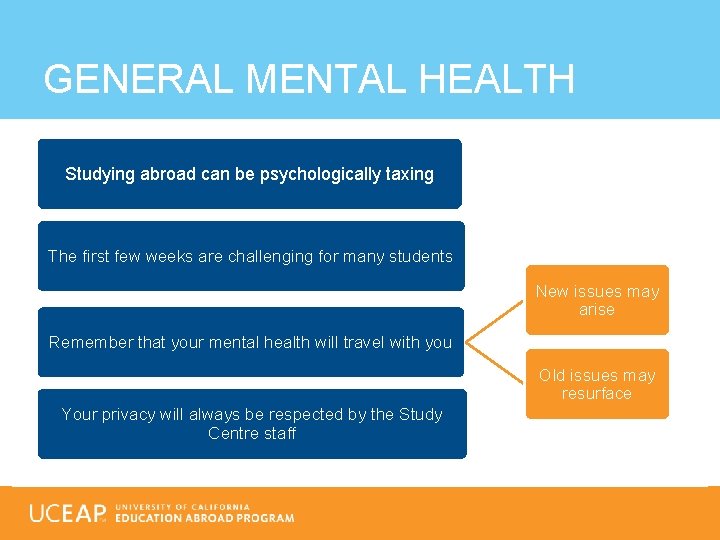 GENERAL MENTAL HEALTH

Studying abroad can be psychologically taxing

The first few weeks are challenging for many students

Remember that your mental health will travel with you

New issues may arise

Old issues may resurface

Your privacy will always be respected by the Study Centre staff

UCEAP UNIVERSITY OF CALIFORNIA EDUCATION ABROAD PROGRAM